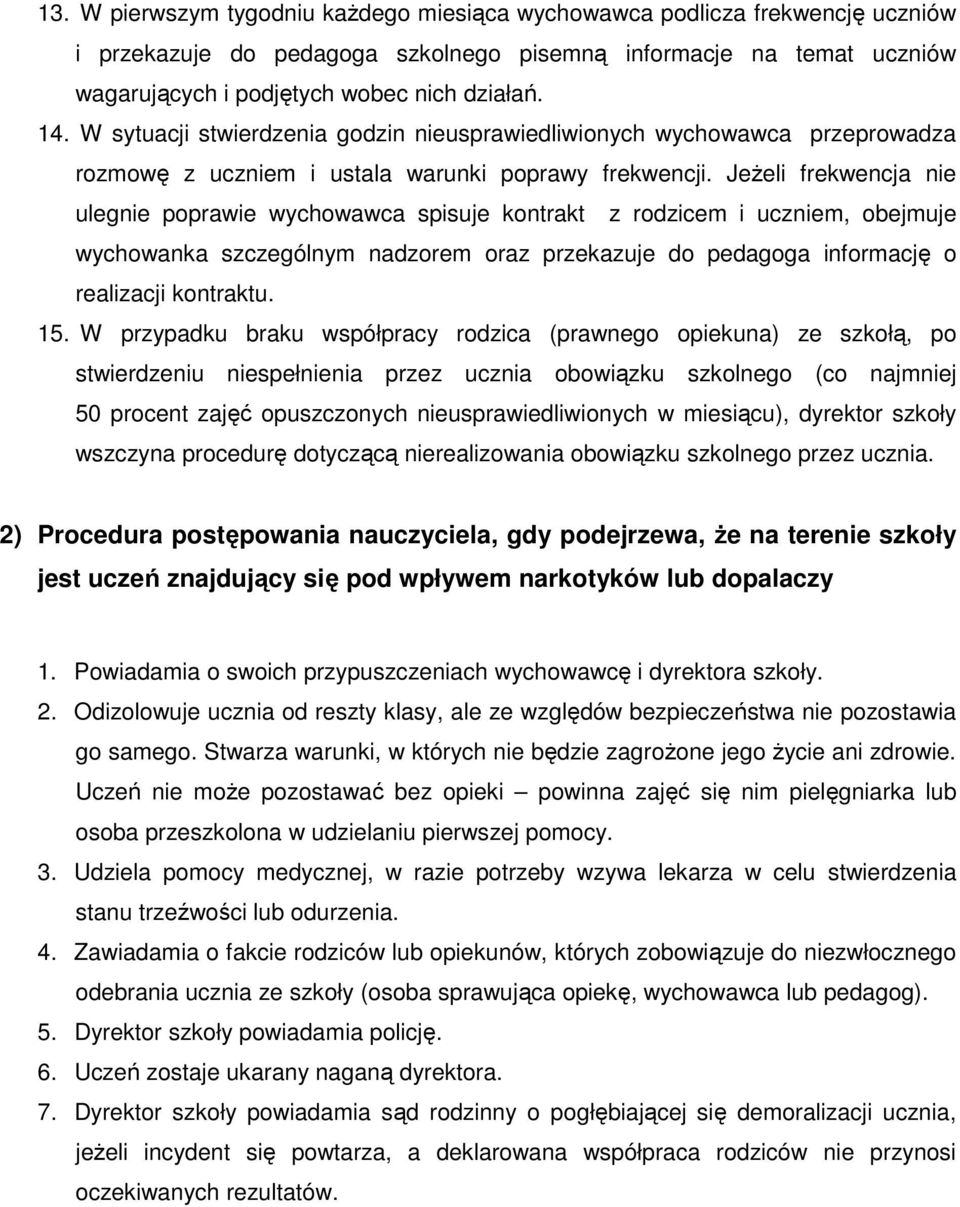 13. W pierwszym tygodniu każdego miesiąca wychowawca podlicza frekwencję uczniów i przekazuje do pedagoga szkolnego pisemną informacje na temat uczniów wagarujących i podjętych wobec nich działań.

14. W sytuacji stwierdzenia godzin nieusprawiedliwionych wychowawca przeprowadza rozmowę z uczniem i ustala warunki poprawy frekwencji. Jeżeli frekwencja nie ulegnie poprawie wychowawca spisuje kontrakt z rodzicem i uczniem, obejmuje wychowanka szczególnym nadzorem oraz przekazuje do pedagoga informację o realizacji kontraktu.

15. W przypadku braku współpracy rodzica (prawnego opiekuna) ze szkołą, po stwierdzeniu niespełnienia przez ucznia obowiązku szkolnego (co najmniej 50 procent zajęć opuszczonych nieusprawiedliwionych w miesiącu), dyrektor szkoły wszczyna procedurę dotyczącą nierealizowania obowiązku szkolnego przez ucznia.

2) Procedura postępowania nauczyciela, gdy podejrzewa, że na terenie szkoły jest uczeń znajdujący się pod wpływem narkotyków lub dopalaczy

1. Powiadamia o swoich przypuszczeniach wychowawcę i dyrektora szkoły.

2. Odizolowuje ucznia od reszty klasy, ale ze względów bezpieczeństwa nie pozostawia go samego. Stwarza warunki, w których nie będzie zagrożone jego życie ani zdrowie. Uczeń nie może pozostawać bez opieki – powinna zająć się nim pielęgniarka lub osoba przeszkolona w udzielaniu pierwszej pomocy.

3. Udziela pomocy medycznej, w razie potrzeby wzywa lekarza w celu stwierdzenia stanu trzeźwości lub odurzenia.

4. Zawiadamia o fakcie rodziców lub opiekunów, których zobowiązuje do niezwłocznego odebrania ucznia ze szkoły (osoba sprawująca opiekę, wychowawca lub pedagog).

5. Dyrektor szkoły powiadamia policję.

6. Uczeń zostaje ukarany naganą dyrektora.

7. Dyrektor szkoły powiadamia sąd rodzinny o pogłębiającej się demoralizacji ucznia, jeżeli incydent się powtarza, a deklarowana współpraca rodziców nie przynosi oczekiwanych rezultatów.